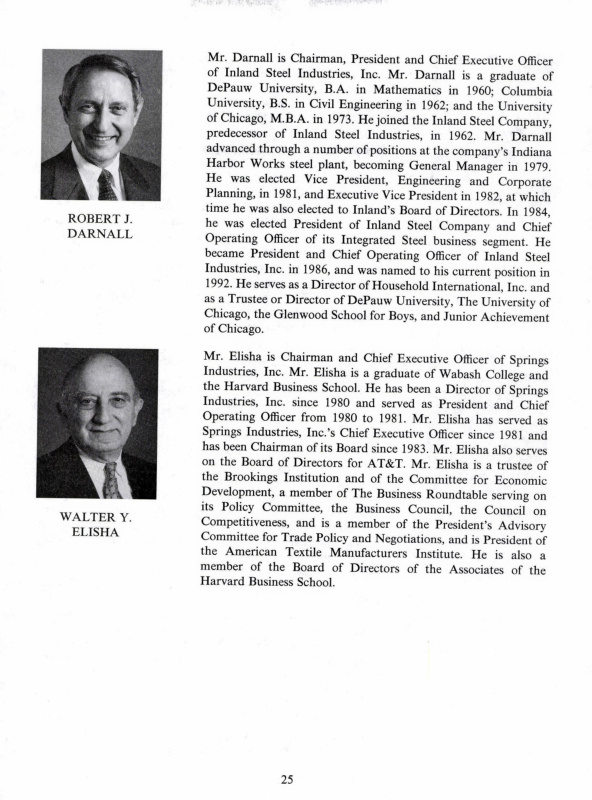 ROBERT J. DARNALL

Mr. Darnall is Chairman, President and Chief Executive Officer of Inland Steel Industries, Inc. Mr. Darnall is a graduate of DePauw University, B.A. in Mathematics in 1960; Columbia University, B.S. in Civil Engineering in 1962; and the University of Chicago, M.B.A. in 1973. He joined the Inland Steel Company, predecessor of Inland Steel Industries, in 1962. Mr. Darnall advanced through a number of positions at the company's Indiana Harbor Works steel plant, becoming General Manager in 1979. He was elected Vice President, Engineering and Corporate Planning, in 1981, and Executive Vice President in 1982, at which time he was also elected to Inland's Board of Directors. In 1984, he was elected President of Inland Steel Company and Chief Operating Officer of its Integrated Steel business segment. He became President and Chief Operating Officer of Inland Steel Industries, Inc. in 1986, and was named to his current position in 1992. He serves as a Director of Household International, Inc. and as a Trustee or Director of DePauw University, The University of Chicago, the Glenwood School for Boys, and Junior Achievement of Chicago.

WALTER Y. ELISHA

Mr. Elisha is Chairman and Chief Executive Officer of Springs Industries, Inc. Mr. Elisha is a graduate of Wabash College and the Harvard Business School. He has been a Director of Springs Industries, Inc. since 1980 and served as President and Chief Operating Officer from 1980 to 1981. Mr. Elisha has served as Springs Industries, Inc.'s Chief Executive Officer since 1981 and has been Chairman of its Board since 1983. Mr. Elisha also serves on the Board of Directors for AT&T. Mr. Elisha is a trustee of the Brookings Institution and of the Committee for Economic Development, a member of The Business Roundtable serving on its Policy Committee, the Business Council, the Council on Competitiveness, and is a member of the President's Advisory Committee for Trade Policy and Negotiations, and is President of the American Textile Manufacturers Institute. He is also a member of the Board of Directors of the Associates of the Harvard Business School.

25